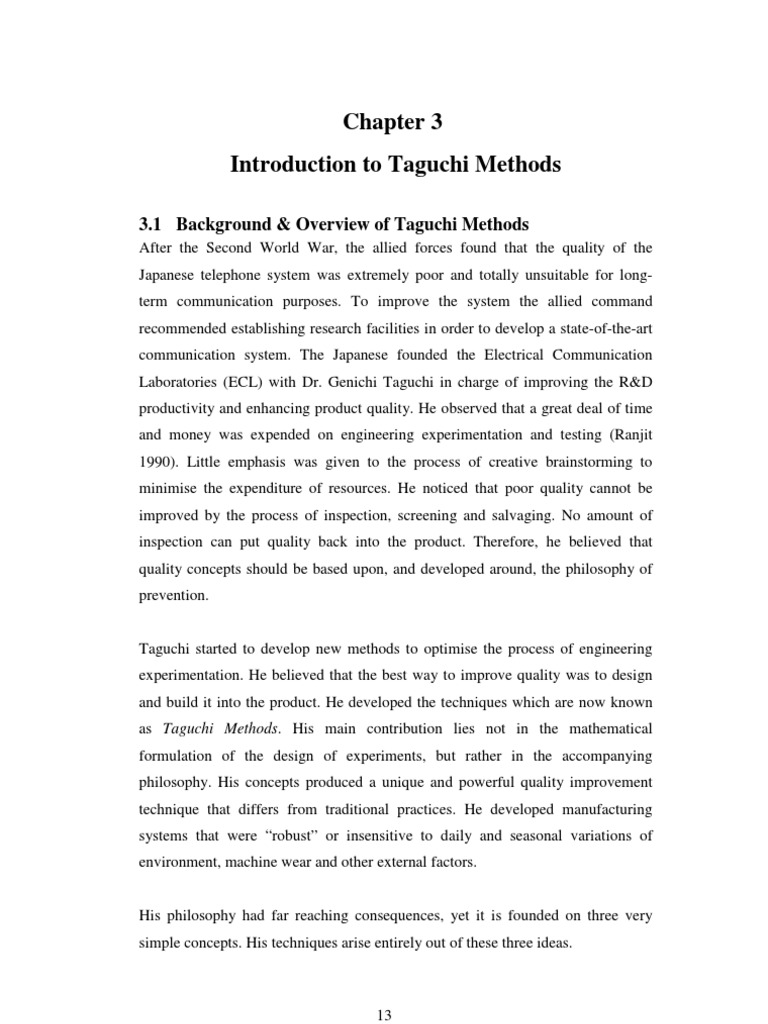 Chapter 3

Introduction to Taguchi Methods

3.1 Background & Overview of Taguchi Methods

After the Second World War, the allied forces found that the quality of the Japanese telephone system was extremely poor and totally unsuitable for long-term communication purposes. To improve the system the allied command recommended establishing research facilities in order to develop a state-of-the-art communication system. The Japanese founded the Electrical Communication Laboratories (ECL) with Dr. Genichi Taguchi in charge of improving the R&D productivity and enhancing product quality. He observed that a great deal of time and money was expended on engineering experimentation and testing (Ranjit 1990). Little emphasis was given to the process of creative brainstorming to minimise the expenditure of resources. He noticed that poor quality cannot be improved by the process of inspection, screening and salvaging. No amount of inspection can put quality back into the product. Therefore, he believed that quality concepts should be based upon, and developed around, the philosophy of prevention.

Taguchi started to develop new methods to optimise the process of engineering experimentation. He believed that the best way to improve quality was to design and build it into the product. He developed the techniques which are now known as Taguchi Methods. His main contribution lies not in the mathematical formulation of the design of experiments, but rather in the accompanying philosophy. His concepts produced a unique and powerful quality improvement technique that differs from traditional practices. He developed manufacturing systems that were “robust” or insensitive to daily and seasonal variations of environment, machine wear and other external factors.

His philosophy had far reaching consequences, yet it is founded on three very simple concepts. His techniques arise entirely out of these three ideas.

13